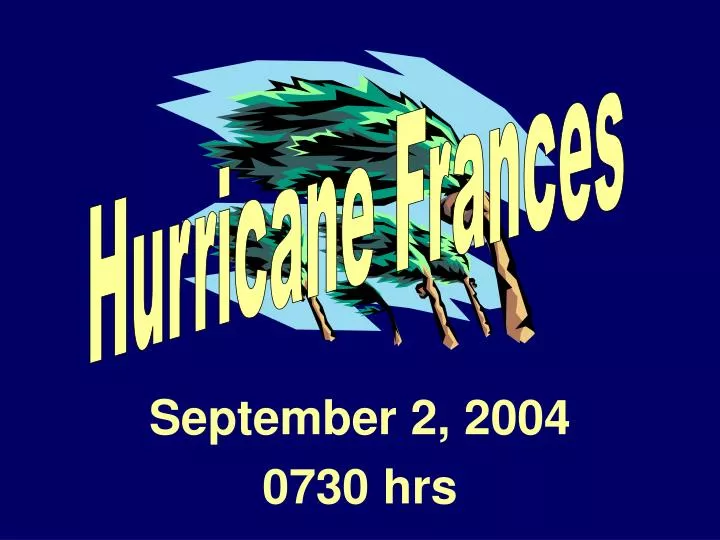 Hurricane Frances

September 2, 2004

0730 hrs